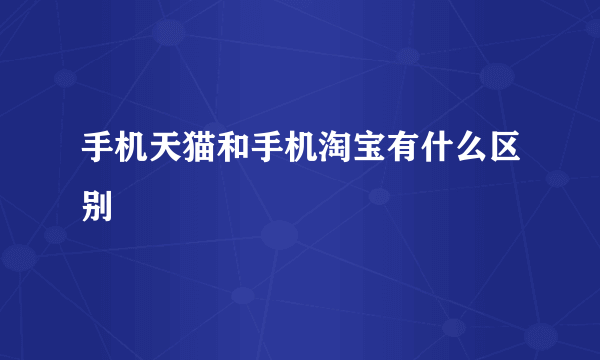 手机天猫和手机淘宝有什么区别